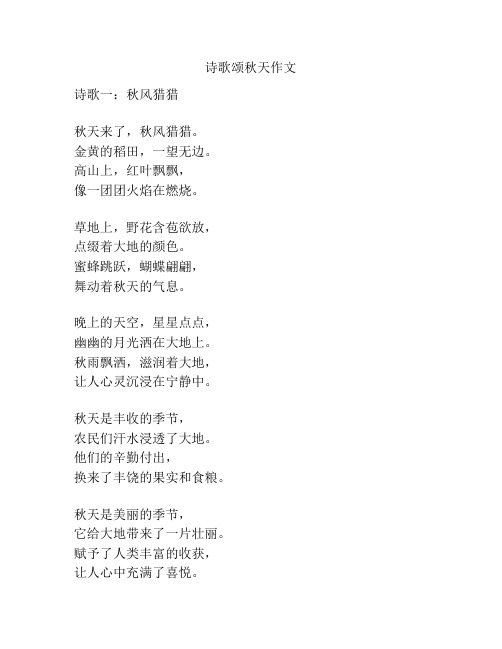 诗歌颂秋天作文

诗歌一：秋风猎猎

秋天来了，秋风猎猎。
金黄的稻田，一望无边。
高山上，红叶飘飘，
像一团团火焰在燃烧。

草地上，野花含苞欲放，
点缀着大地的颜色。
蜜蜂跳跃，蝴蝶翩翩，
舞动着秋天的气息。

晚上的天空，星星点点，
幽幽的月光洒在大地上。
秋雨飘洒，滋润着大地，
让人心灵沉浸在宁静中。

秋天是丰收的季节，
农民们汗水浸透了大地。
他们的辛勤付出，
换来了丰饶的果实和食粮。

秋天是美丽的季节，
它给大地带来了一片壮丽。
赋予了人类丰富的收获，
让人心中充满了喜悦。